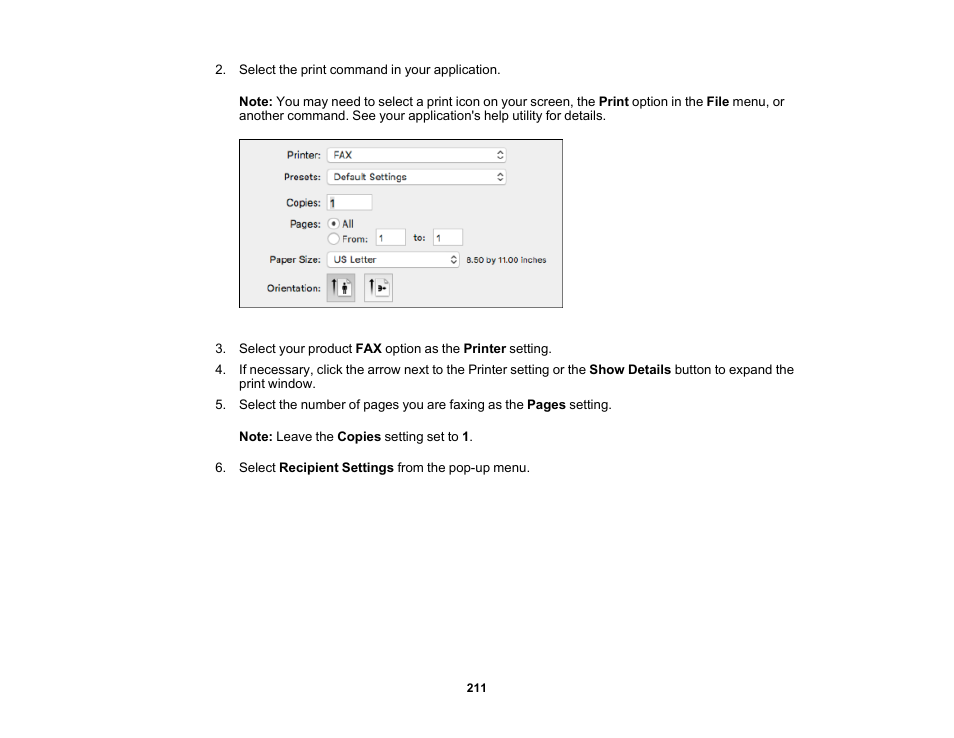 2. Select the print command in your application.

Note: You may need to select a print icon on your screen, the Print option in the File menu, or another command. See your application's help utility for details.

Printer: FAX
Presets: Default Settings
Copies: 1
Pages: All
From: 1 to: 1
Paper Size: US Letter 8.50 by 11.00 inches
Orientation:

3. Select your product FAX option as the Printer setting.
4. If necessary, click the arrow next to the Printer setting or the Show Details button to expand the print window.
5. Select the number of pages you are faxing as the Pages setting.

Note: Leave the Copies setting set to 1.

6. Select Recipient Settings from the pop-up menu.

211